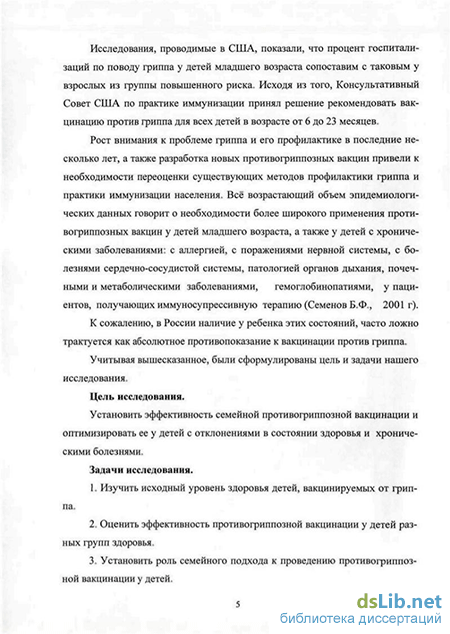 Исследования, проводимые в США, показали, что процент госпитализаций по поводу гриппа у детей младшего возраста сопоставим с таковым у взрослых из группы повышенного риска. Исходя из того, Консультативный Совет США по практике иммунизации принял решение рекомендовать вакцинацию против гриппа для всех детей в возрасте от 6 до 23 месяцев.

Рост внимания к проблеме гриппа и его профилактике в последние несколько лет, а также разработка новых противогриппозных вакцин привели к необходимости переоценки существующих методов профилактики гриппа и практики иммунизации населения. Всё возрастающий объем эпидемиологических данных говорит о необходимости более широкого применения противогриппозных вакцин у детей младшего возраста, а также у детей с хроническими заболеваниями: с аллергией, с поражениями нервной системы, с болезнями сердечно-сосудистой системы, патологией органов дыхания, почечными и метаболическими заболеваниями, гемоглобинопатиями, у пациентов, получающих иммуносупрессивную терапию (Семенов Б.Ф., 2001 г).

К сожалению, в России наличие у ребенка этих состояний, часто ложно трактуется как абсолютное противопоказание к вакцинации против гриппа.

Учитывая вышесказанное, были сформулированы цель и задачи нашего исследования.

Цель исследования.

Установить эффективность семейной противогриппозной вакцинации и оптимизировать ее у детей с отклонениями в состоянии здоровья и хроническими болезнями.

Задачи исследования.

1. Изучить исходный уровень здоровья детей, вакцинируемых от гриппа.

2. Оценить эффективность противогриппозной вакцинации у детей разных групп здоровья.

3. Установить роль семейного подхода к проведению противогриппозной вакцинации у детей.

5

dsLib.net
библиотека диссертаций